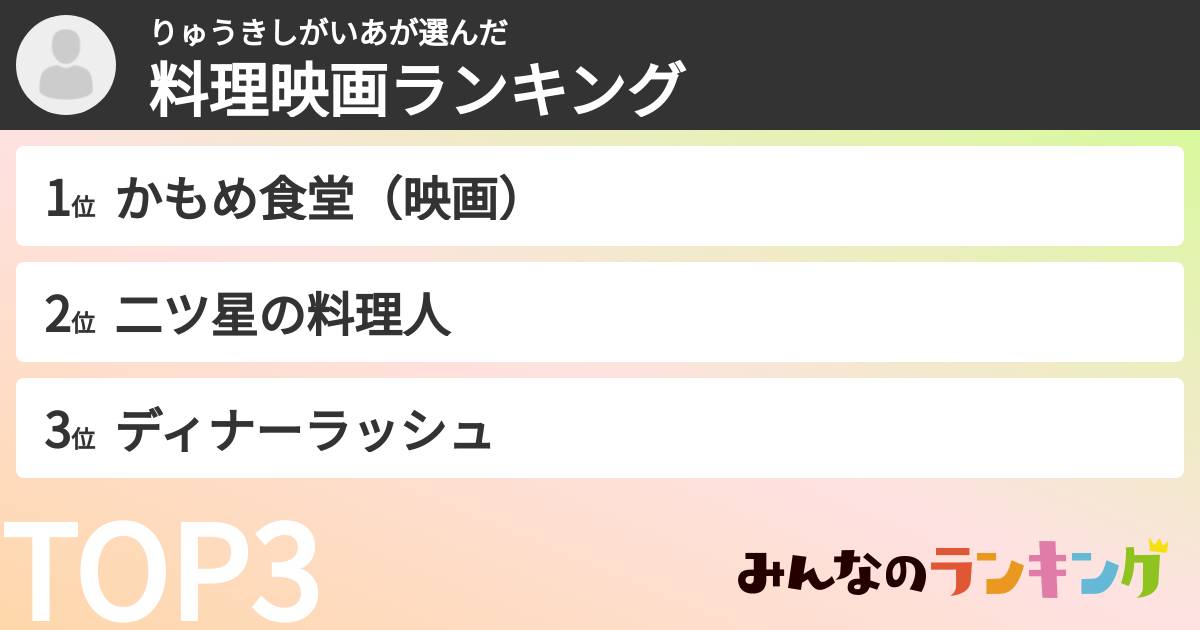 りゅうきしがいあが選んだ
料理映画ランキング

1位 かもめ食堂（映画）

2位 二ツ星の料理人

3位 ディナーラッシュ

TOP3

みんなのランキング